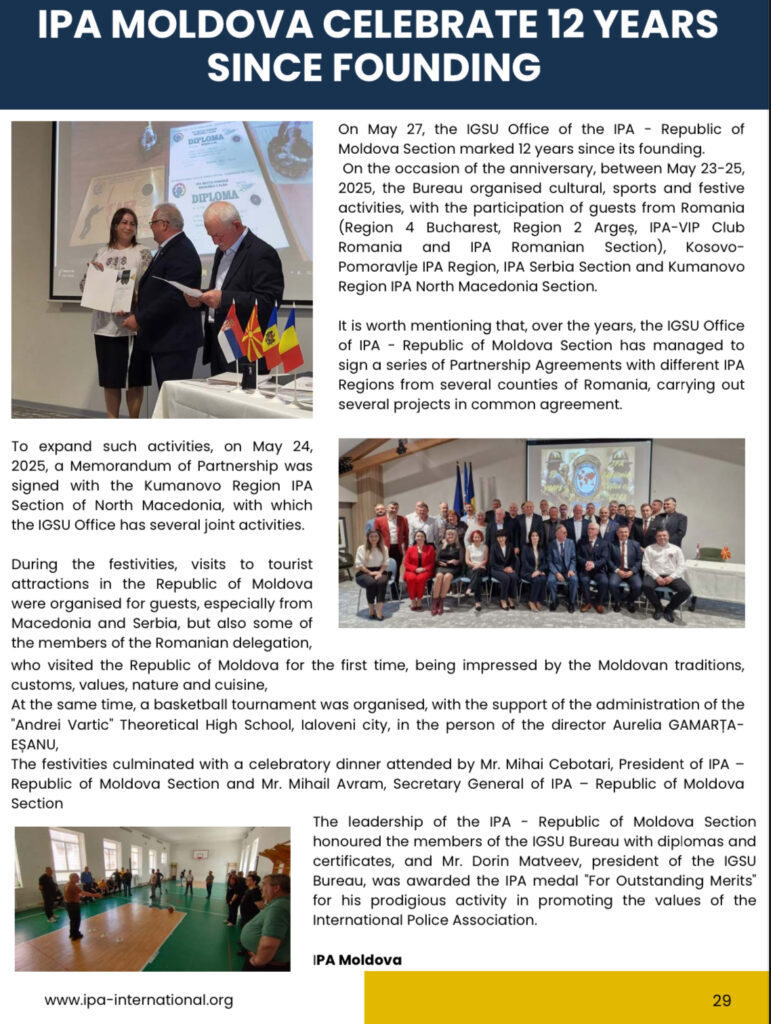 IPA MOLDOVA CELEBRATE 12 YEARS SINCE FOUNDING

DIPLOMA

DIPLOMA

On May 27, the IGSU Office of the IPA - Republic of Moldova Section marked 12 years since its founding.
On the occasion of the anniversary, between May 23-25, 2025, the Bureau organised cultural, sports and festive activities, with the participation of guests from Romania (Region 4 Bucharest, Region 2 Argeș, IPA-VIP Club Romania and IPA Romanian Section), Kosovo-Pomoravlje IPA Region, IPA Serbia Section and Kumanovo Region IPA North Macedonia Section.

It is worth mentioning that, over the years, the IGSU Office of IPA - Republic of Moldova Section has managed to sign a series of Partnership Agreements with different IPA Regions from several counties of Romania, carrying out several projects in common agreement.

To expand such activities, on May 24, 2025, a Memorandum of Partnership was signed with the Kumanovo Region IPA Section of North Macedonia, with which the IGSU Office has several joint activities.

During the festivities, visits to tourist attractions in the Republic of Moldova were organised for guests, especially from Macedonia and Serbia, but also some of the members of the Romanian delegation, who visited the Republic of Moldova for the first time, being impressed by the Moldovan traditions, customs, values, nature and cuisine,
At the same time, a basketball tournament was organised, with the support of the administration of the "Andrei Vartic" Theoretical High School, Ialoveni city, in the person of the director Aurelia GAMARȚA-EȘANU,
The festivities culminated with a celebratory dinner attended by Mr. Mihai Cebotari, President of IPA – Republic of Moldova Section and Mr. Mihail Avram, Secretary General of IPA – Republic of Moldova Section

The leadership of the IPA - Republic of Moldova Section honoured the members of the IGSU Bureau with diplomas and certificates, and Mr. Dorin Matveev, president of the IGSU Bureau, was awarded the IPA medal "For Outstanding Merits" for his prodigious activity in promoting the values of the International Police Association.

IPA Moldova

www.ipa-international.org

29